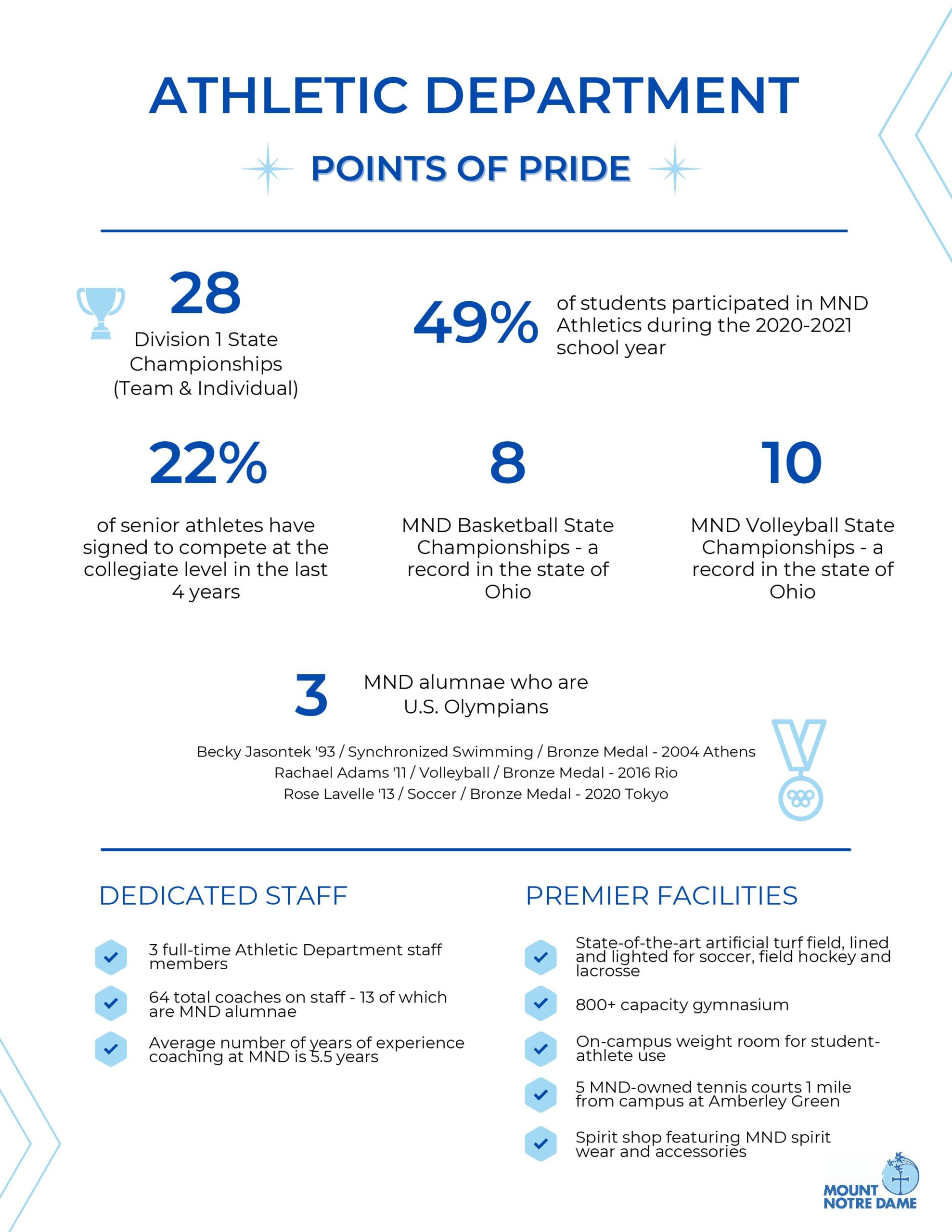 ATHLETIC DEPARTMENT

POINTS OF PRIDE

28
Division 1 State Championships (Team & Individual)

49% of students participated in MND Athletics during the 2020-2021 school year

22%
of senior athletes have signed to compete at the collegiate level in the last 4 years

8
MND Basketball State Championships - a record in the state of Ohio

10
MND Volleyball State Championships - a record in the state of Ohio

3 MND alumnae who are U.S. Olympians

Becky Jasontek '93 / Synchronized Swimming / Bronze Medal - 2004 Athens
Rachael Adams '11 / Volleyball / Bronze Medal - 2016 Rio
Rose Lavelle '13 / Soccer / Bronze Medal - 2020 Tokyo

DEDICATED STAFF

3 full-time Athletic Department staff members

64 total coaches on staff - 13 of which are MND alumnae

Average number of years of experience coaching at MND is 5.5 years

PREMIER FACILITIES

State-of-the-art artificial turf field, lined and lighted for soccer, field hockey and lacrosse

800+ capacity gymnasium

On-campus weight room for student-athlete use

5 MND-owned tennis courts 1 mile from campus at Amberley Green

Spirit shop featuring MND spirit wear and accessories

MOUNT NOTRE DAME